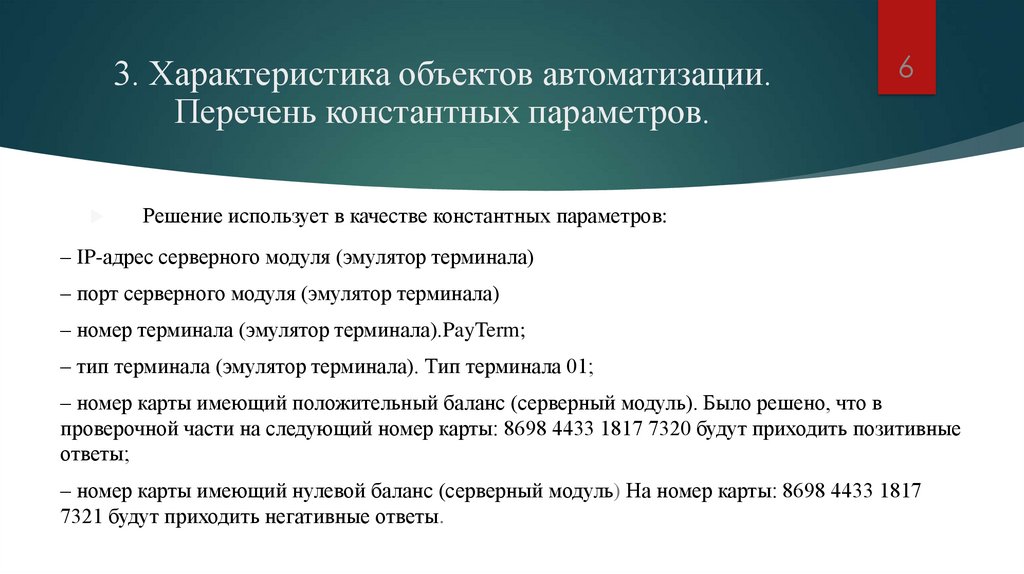 3. Характеристика объектов автоматизации. Перечень константных параметров.

6

Решение использует в качестве константных параметров:

– IP-адрес серверного модуля (эмулятор терминала)

– порт серверного модуля (эмулятор терминала)

– номер терминала (эмулятор терминала).PayTerm;

– тип терминала (эмулятор терминала). Тип терминала 01;

– номер карты имеющий положительный баланс (серверный модуль). Было решено, что в проверочной части на следующий номер карты: 8698 4433 1817 7320 будут приходить позитивные ответы;

– номер карты имеющий нулевой баланс (серверный модуль) На номер карты: 8698 4433 1817 7321 будут приходить негативные ответы.